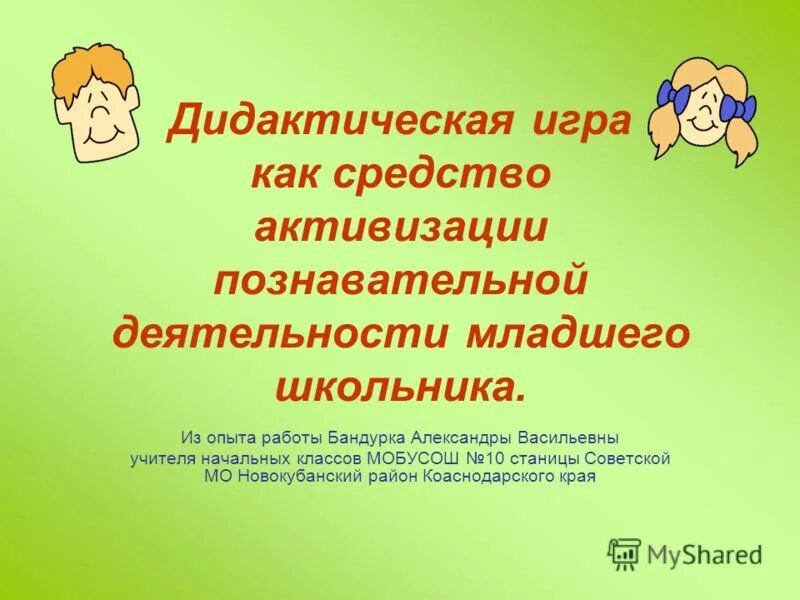 Дидактическая игра как средство активизации познавательной деятельности младшего школьника.

Из опыта работы Бандурка Александры Васильевны учителя начальных классов МОБУСОШ №10 станицы Советской МО Новокубанский район Коаснодарского края

MyShared